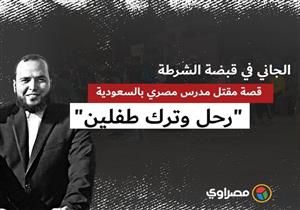 الجاني في قبضة الشرطة

قصة مقتل مدرس مصري بالسعودية

"رحل وترك طفلين"

مصراوي